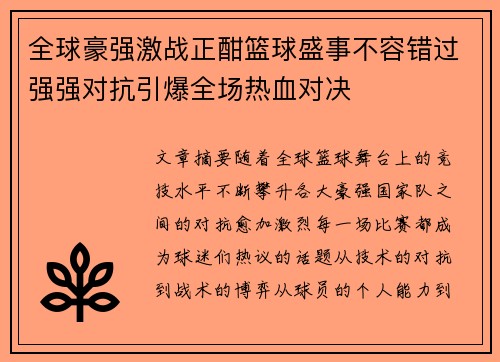 全球豪强激战正酣篮球盛事不容错过强强对抗引爆全场热血对决

文章摘要随着全球篮球舞台上的竞技水平不断攀升各大豪强国家队之间的对抗愈加激烈每一场比赛都成为球迷们热议的话题从技术的对抗到战术的博弈从球员的个人能力到